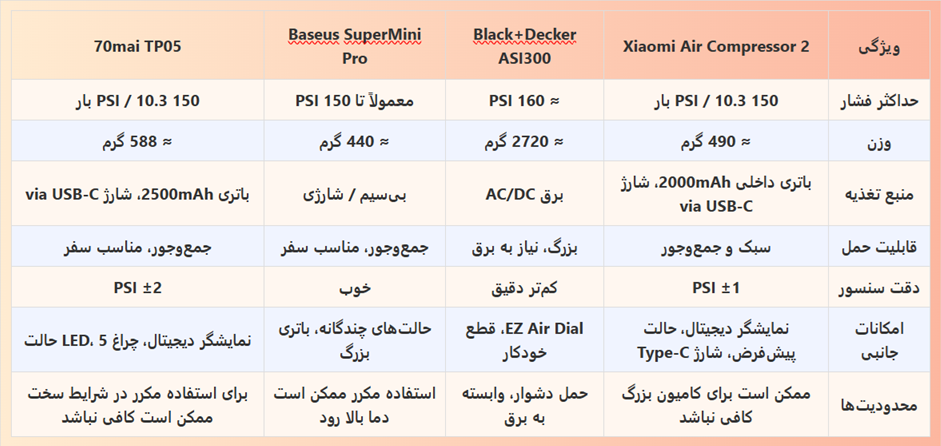 | ویژگی | Xiaomi Air Compressor 2 | Black+Decker ASI300 | Baseus SuperMini Pro | 70mai TP05 |
|---|---|---|---|---|
| حداکثر فشار | 150 PSI / 10.3 بار | ≈ 160 PSI | معمولاً تا 150 PSI | 150 PSI / 10.3 بار |
| وزن | ≈ 490 گرم | ≈ 2720 گرم | ≈ 440 گرم | ≈ 588 گرم |
| منبع تغذیه | باتری داخلی 2000mAh، شارژ via USB-C | برق AC/DC | بی‌سیم / شارژی | باتری 2500mAh، شارژ via USB-C |
| قابلیت حمل | سبک و جمع‌وجور | بزرگ، نیاز به برق | جمع‌وجور، مناسب سفر | جمع‌وجور، مناسب سفر |
| دقت سنسور | ±1 PSI | کم‌تر دقیق | خوب | ±2 PSI |
| امکانات جانبی | نمایشگر دیجیتال، حالت پیش‌فرض، شارژ Type-C | EZ Air Dial، قطع خودکار | حالت‌های چندگانه، باتری بزرگ | نمایشگر دیجیتال، چراغ LED، 5 حالت |
| محدودیت‌ها | ممکن است برای کامیون بزرگ کافی نباشد | حمل دشوار، وابسته به برق | استفاده مکرر ممکن است دما بالا رود | برای استفاده مکرر در شرایط سخت ممکن است کافی نباشد |